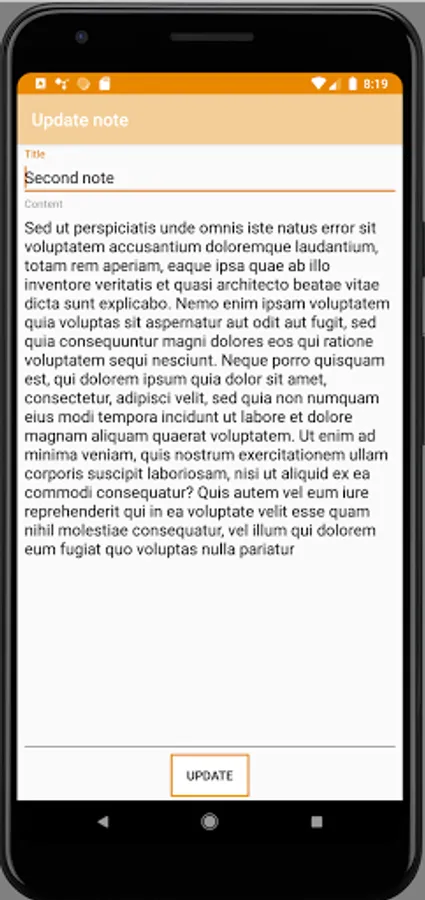 8:19

Update note

Title
Second note

Content
Sed ut perspiciatis unde omnis iste natus error sit voluptatem accusantium doloremque laudantium, totam rem aperiam, eaque ipsa quae ab illo inventore veritatis et quasi architecto beatae vitae dicta sunt explicabo. Nemo enim ipsam voluptatem quia voluptas sit aspernatur aut odit aut fugit, sed quia consequuntur magni dolores eos qui ratione voluptatem sequi nesciunt. Neque porro quisquam est, qui dolorem ipsum quia dolor sit amet, consectetur, adipisci velit, sed quia non numquam eius modi tempora incidunt ut labore et dolore magnam aliquam quaerat voluptatem. Ut enim ad minima veniam, quis nostrum exercitationem ullam corporis suscipit laboriosam, nisi ut aliquid ex ea commodi consequatur? Quis autem vel eum iure reprehenderit qui in ea voluptate velit esse quam nihil molestiae consequatur, vel illum qui dolorem eum fugiat quo voluptas nulla pariatur

UPDATE